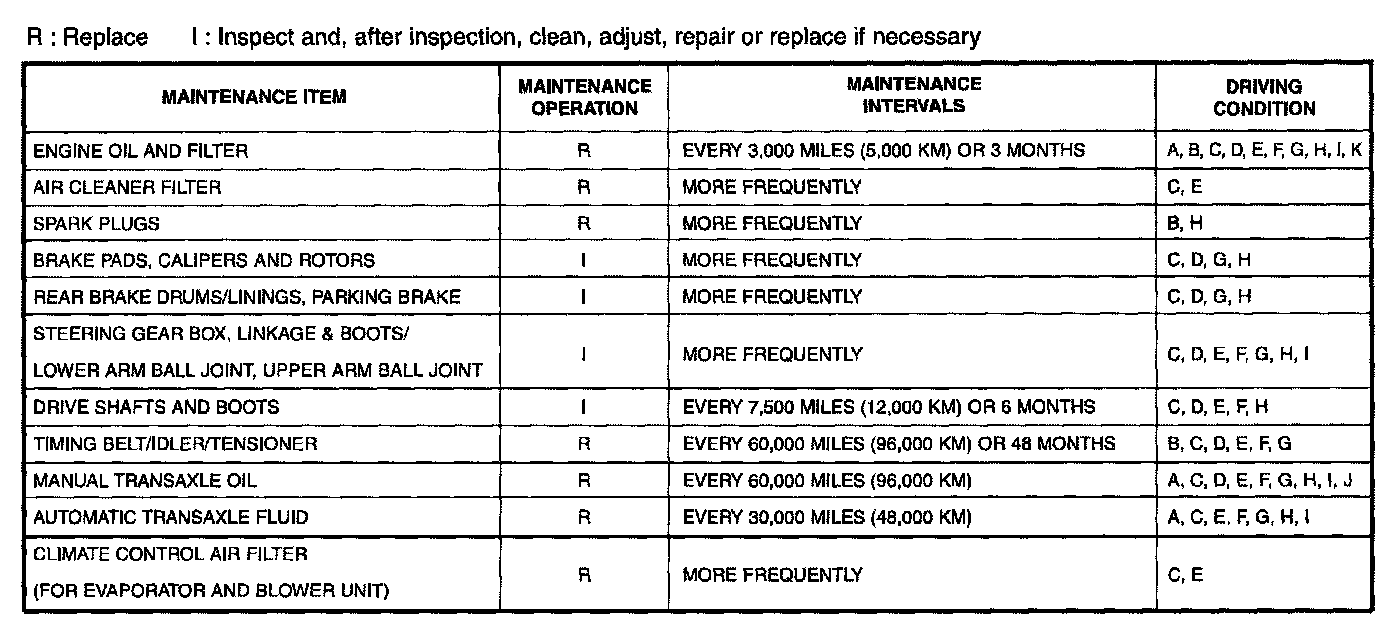 R : Replace I : Inspect and, after inspection, clean, adjust, repair or replace if necessary

| MAINTENANCE ITEM | MAINTENANCE OPERATION | MAINTENANCE INTERVALS | DRIVING CONDITION |
|---|---|---|---|
| ENGINE OIL AND FILTER | R | EVERY 3,000 MILES (5,000 KM) OR 3 MONTHS | A, B, C, D, E, F, G, H, I, K |
| AIR CLEANER FILTER | R | MORE FREQUENTLY | C, E |
| SPARK PLUGS | R | MORE FREQUENTLY | B, H |
| BRAKE PADS, CALIPERS AND ROTORS | I | MORE FREQUENTLY | C, D, G, H |
| REAR BRAKE DRUMS/LININGS, PARKING BRAKE | I | MORE FREQUENTLY | C, D, G, H |
| STEERING GEAR BOX, LINKAGE & BOOTS/ LOWER ARM BALL JOINT, UPPER ARM BALL JOINT | I | MORE FREQUENTLY | C, D, E, F, G, H, I |
| DRIVE SHAFTS AND BOOTS | I | EVERY 7,500 MILES (12,000 KM) OR 6 MONTHS | C, D, E, F, H |
| TIMING BELT/IDLER/TENSIONER | R | EVERY 60,000 MILES (96,000 KM) OR 48 MONTHS | B, C, D, E, F, G |
| MANUAL TRANSAXLE OIL | R | EVERY 60,000 MILES (96,000 KM) | A, C, D, E, F, G, H, I, J |
| AUTOMATIC TRANSAXLE FLUID | R | EVERY 30,000 MILES (48,000 KM) | A, C, E, F, G, H, I |
| CLIMATE CONTROL AIR FILTER (FOR EVAPORATOR AND BLOWER UNIT) | R | MORE FREQUENTLY | C, E |